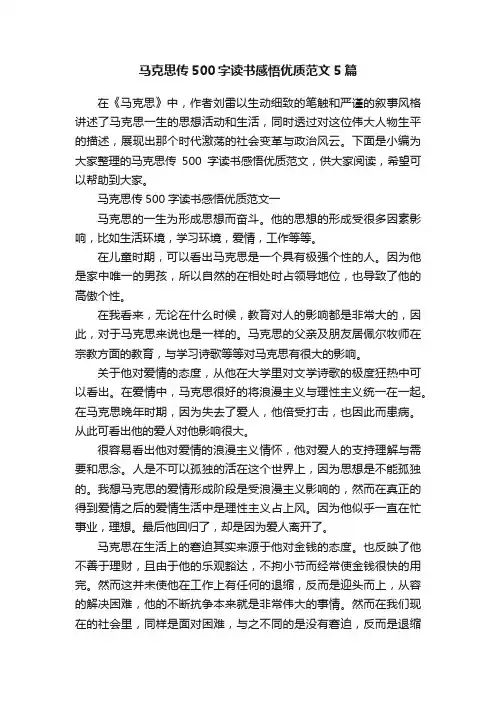 马克思传 500 字读书感悟优质范文 5 篇

在《马克思》中，作者刘雷以生动细致的笔触和严谨的叙事风格讲述了马克思一生的思想活动和生活，同时透过对这位伟大人物生平的描述，展现出那个时代激荡的社会变革与政治风云。下面是小编为大家整理的马克思传 500 字读书感悟优质范文，供大家阅读，希望可以帮助到大家。

马克思传 500 字读书感悟优质范文一

马克思的一生为形成思想而奋斗。他的思想的形成受很多因素影响，比如生活环境，学习环境，爱情，工作等等。

在儿童时期，可以看出马克思是一个具有极强个性的人。因为他是家中唯一的男孩，所以自然的在相处时占领导地位，也导致了他的高傲个性。

在我看来，无论在什么时候，教育对人的影响都是非常大的，因此，对于马克思来说也是一样的。马克思的父亲及朋友居佩尔牧师在宗教方面的教育，与学习诗歌等等对马克思有很大的影响。

关于他对爱情的态度，从他在大学里对文学诗歌的极度狂热中可以看出。在爱情中，马克思很好的将浪漫主义与理性主义统一在一起。在马克思晚年时期，因为失去了爱人，他倍受打击，也因此而患病。从此可看出他的爱人对他影响很大。

很容易看出他对爱情的浪漫主义情怀，他对爱人的支持理解与需要和思念。人是不可以孤独的活在这个世界上，因为思想是不能孤独的。我想马克思的爱情形成阶段是受浪漫主义影响的，然而在真正的得到爱情之后的爱情生活中是理性主义占上风。因为他似乎一直在忙事业，理想。最后他回归了，却是因为爱人离开了。

马克思在生活上的窘迫其实来源于他对金钱的态度。也反映了他不善于理财，且由于他的乐观豁达，不拘小节而经常使金钱很快的用完。然而这并未使他在工作上有任何的退缩，反而是迎头而上，从容的解决困难，他的不断抗争本来就是非常伟大的事情。然而在我们现在的社会里，同样是面对困难，与之不同的是没有窘迫，反而是退缩